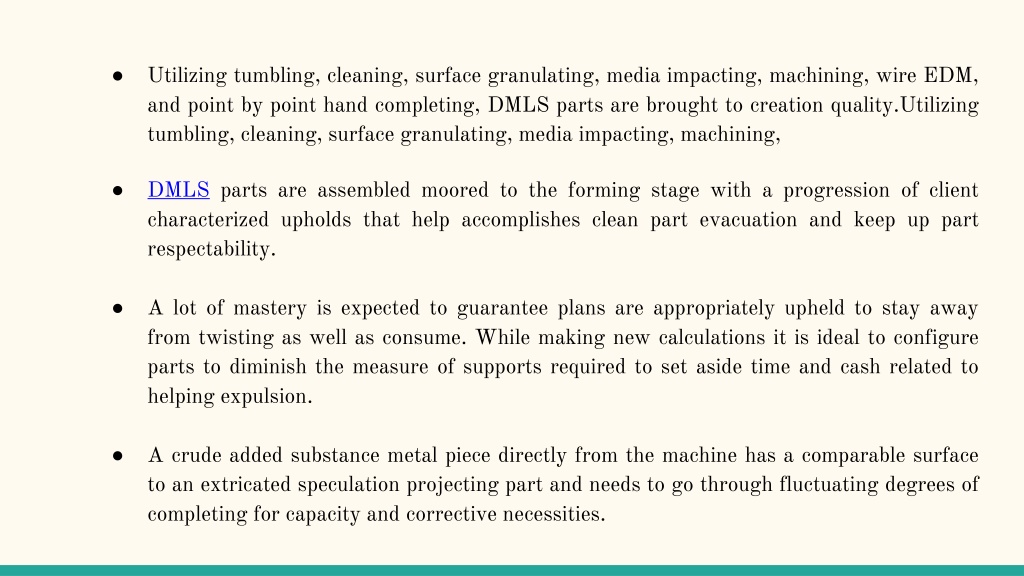 ● Utilizing tumbling, cleaning, surface granulating, media impacting, machining, wire EDM, and point by point hand completing, DMLS parts are brought to creation quality.Utilizing tumbling, cleaning, surface granulating, media impacting, machining,

● DMLS parts are assembled moored to the forming stage with a progression of client characterized upholds that help accomplishes clean part evacuation and keep up part respectability.

● A lot of mastery is expected to guarantee plans are appropriately upheld to stay away from twisting as well as consume. While making new calculations it is ideal to configure parts to diminish the measure of supports required to set aside time and cash related to helping expulsion.

● A crude added substance metal piece directly from the machine has a comparable surface to an extricated speculation projecting part and needs to go through fluctuating degrees of completing for capacity and corrective necessities.